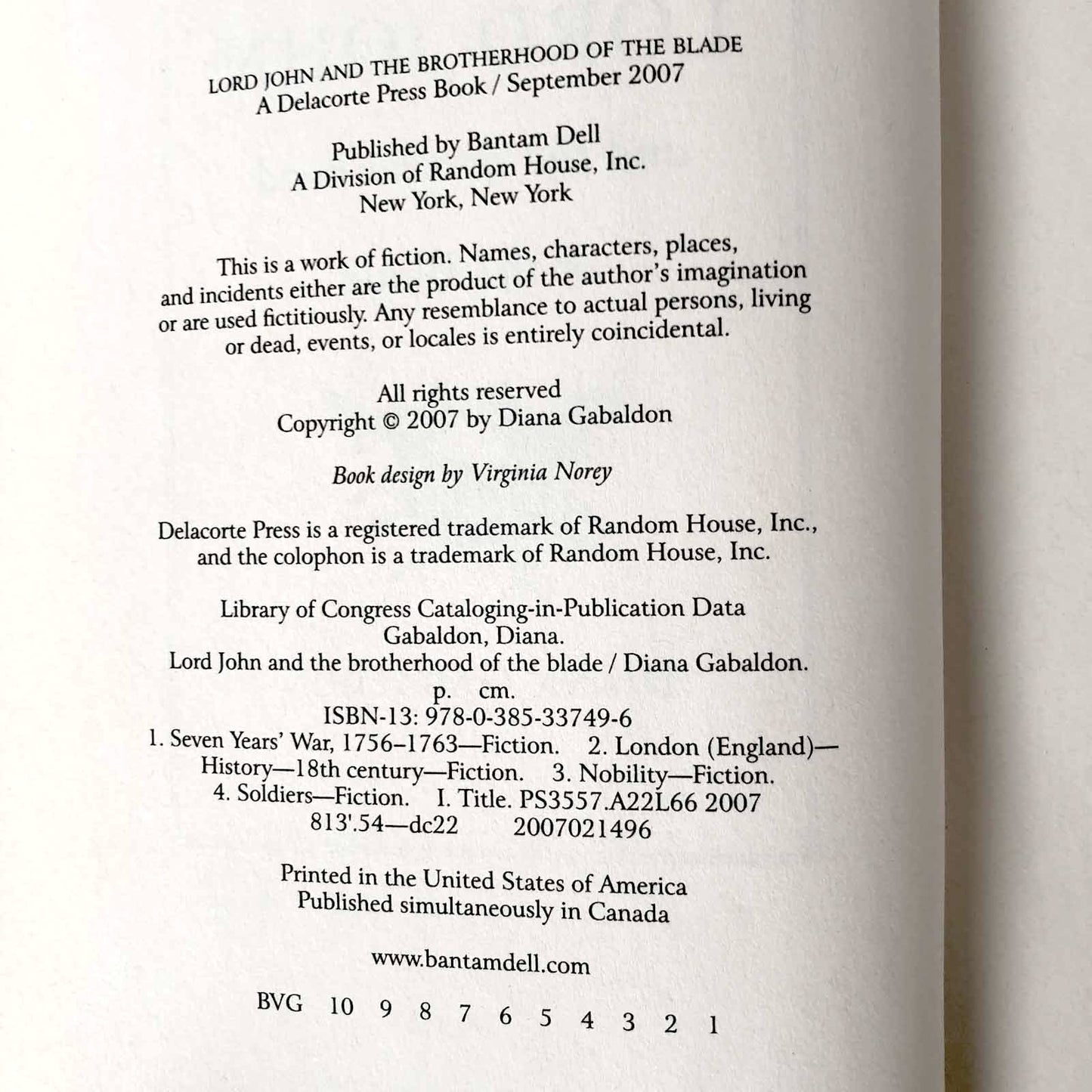 LORD JOHN AND THE BROTHERHOOD OF THE BLADE
A Delacorte Press Book / September 2007

Published by Bantam Dell
A Division of Random House, Inc.
New York, New York

This is a work of fiction. Names, characters, places, and incidents either are the product of the author's imagination or are used fictitiously. Any resemblance to actual persons, living or dead, events, or locales is entirely coincidental.

All rights reserved
Copyright © 2007 by Diana Gabaldon

Book design by Virginia Norey

Delacorte Press is a registered trademark of Random House, Inc., and the colophon is a trademark of Random House, Inc.

Library of Congress Cataloging-in-Publication Data
Gabaldon, Diana.
Lord John and the brotherhood of the blade / Diana Gabaldon.
p. cm.
ISBN-13: 978-0-385-33749-6
1. Seven Years' War, 1756–1763—Fiction. 2. London (England)—History—18th century—Fiction. 3. Nobility—Fiction. 4. Soldiers—Fiction. I. Title. PS3557.A22L66 2007
813'.54—dc22 2007021496

Printed in the United States of America
Published simultaneously in Canada

www.bantamdell.com

BVG 10 9 8 7 6 5 4 3 2 1